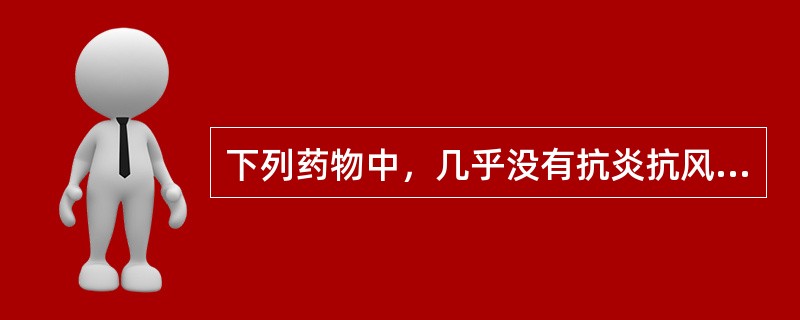 下列药物中，几乎没有抗炎抗风...